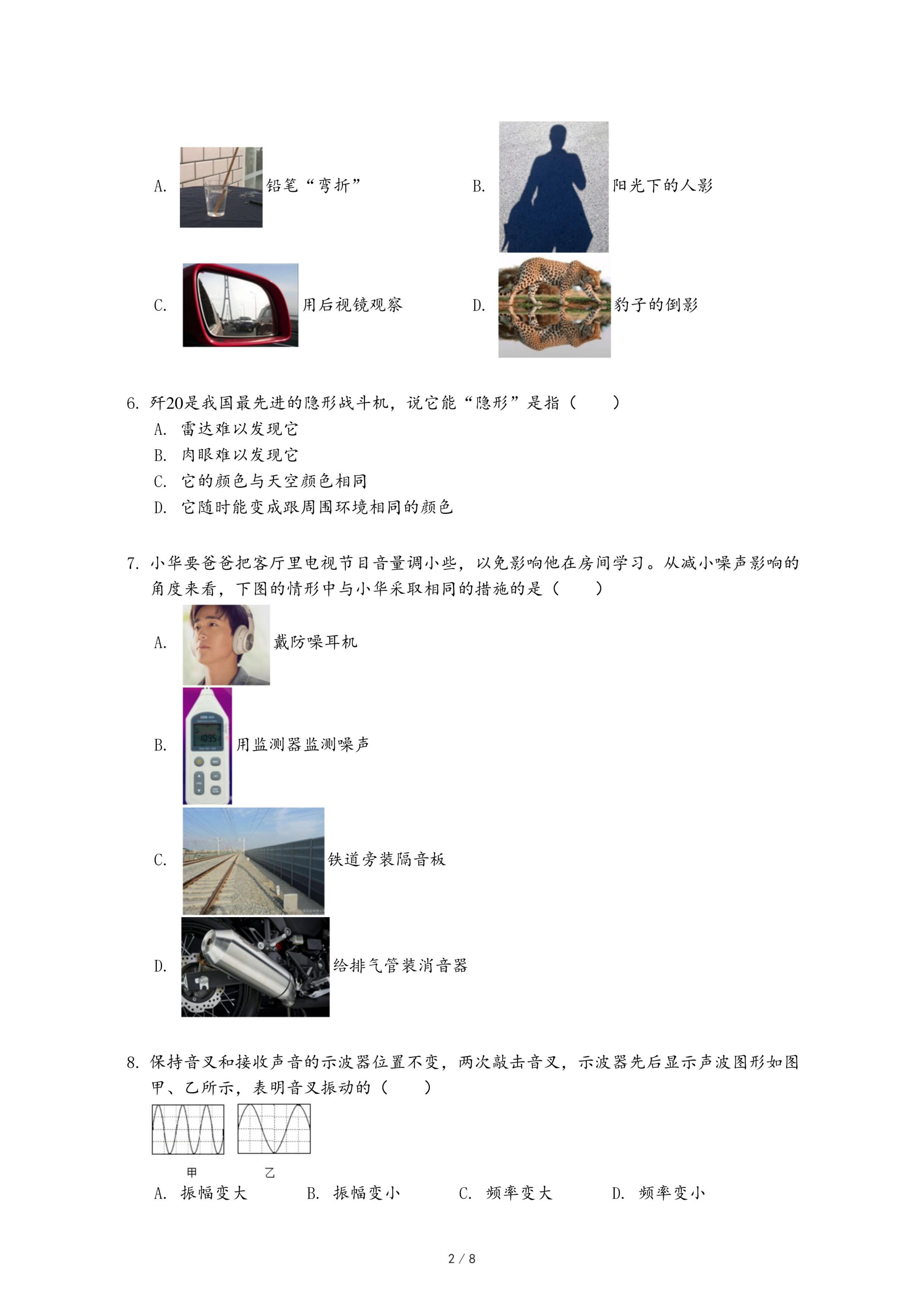 A. 铅笔“弯折”

B. 阳光下的人影

C. 用后视镜观察

D. 豹子的倒影

6. 歼20是我国最先进的隐形战斗机，说它能“隐形”是指（　　）

A. 雷达难以发现它

B. 肉眼难以发现它

C. 它的颜色与天空颜色相同

D. 它随时能变成跟周围环境相同的颜色

7. 小华要爸爸把客厅里电视节目音量调小些，以免影响他在房间学习。从减小噪声影响的角度来看，下图的情形中与小华采取相同的措施的是（　　）

A. 戴防噪耳机

B. 用监测器监测噪声

C. 铁道旁装隔音板

D. 给排气管装消音器

8. 保持音叉和接收声音的示波器位置不变，两次敲击音叉，示波器先后显示声波图形如图甲、乙所示，表明音叉振动的（　　）

甲　乙

A. 振幅变大　B. 振幅变小　C. 频率变大　D. 频率变小

2 / 8